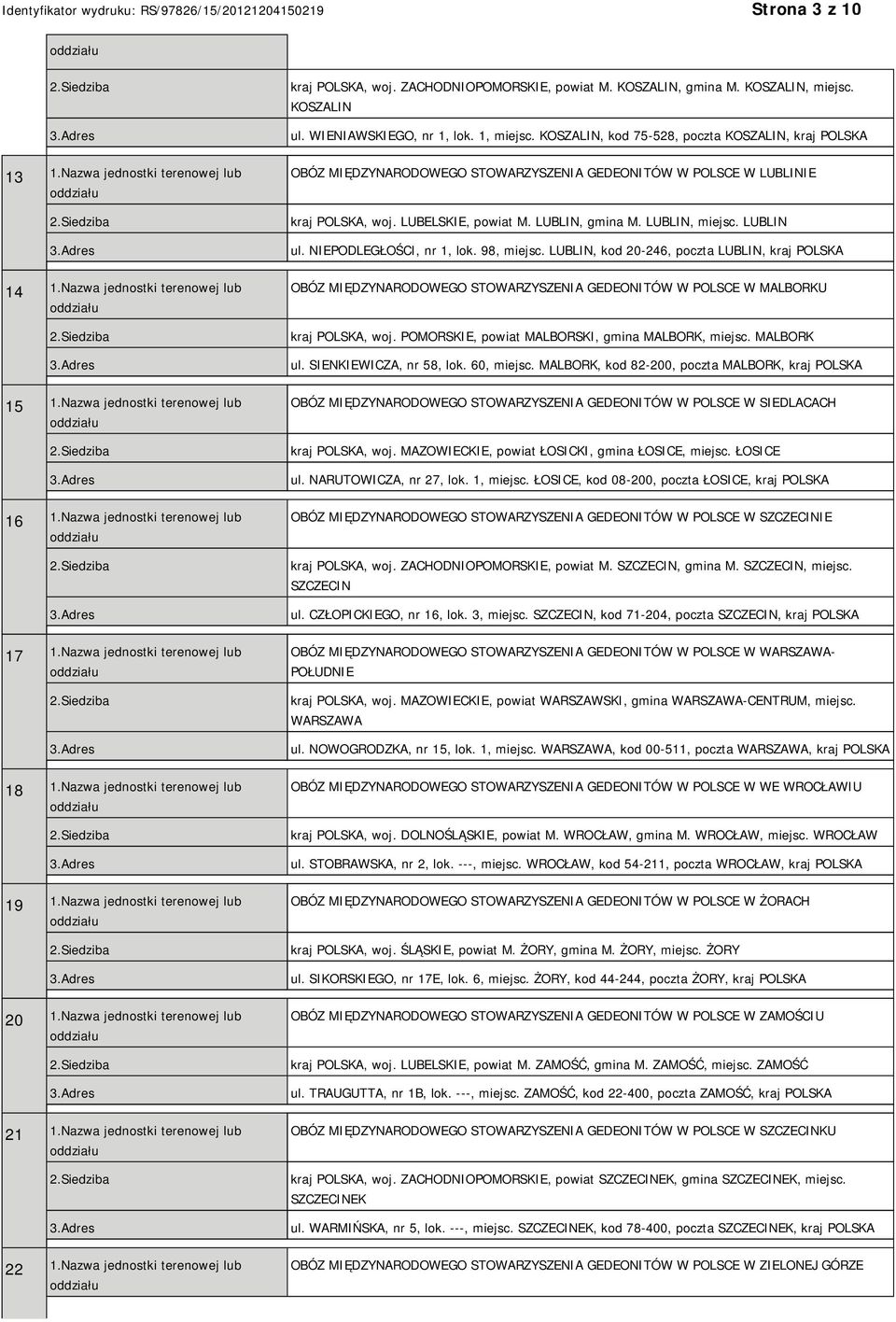 Identyfikator wydruku: RS/97826/15/20121204150219

Strona 3 z 10

| | | |
|---|---|---|
| | oddziału | |
| | 2.Siedziba | kraj POLSKA, woj. ZACHODNIOPOMORSKIE, powiat M. KOSZALIN, gmina M. KOSZALIN, miejsc. KOSZALIN |
| | 3.Adres | ul. WIENIAWSKIEGO, nr 1, lok. 1, miejsc. KOSZALIN, kod 75-528, poczta KOSZALIN, kraj POLSKA |
| 13 | 1.Nazwa jednostki terenowej lub oddziału | OBÓZ MIĘDZYNARODOWEGO STOWARZYSZENIA GEDEONITÓW W POLSCE W LUBLINIE |
| | 2.Siedziba | kraj POLSKA, woj. LUBELSKIE, powiat M. LUBLIN, gmina M. LUBLIN, miejsc. LUBLIN |
| | 3.Adres | ul. NIEPODLEGŁOŚCI, nr 1, lok. 98, miejsc. LUBLIN, kod 20-246, poczta LUBLIN, kraj POLSKA |
| 14 | 1.Nazwa jednostki terenowej lub oddziału | OBÓZ MIĘDZYNARODOWEGO STOWARZYSZENIA GEDEONITÓW W POLSCE W MALBORKU |
| | 2.Siedziba | kraj POLSKA, woj. POMORSKIE, powiat MALBORSKI, gmina MALBORK, miejsc. MALBORK |
| | 3.Adres | ul. SIENKIEWICZA, nr 58, lok. 60, miejsc. MALBORK, kod 82-200, poczta MALBORK, kraj POLSKA |
| 15 | 1.Nazwa jednostki terenowej lub oddziału | OBÓZ MIĘDZYNARODOWEGO STOWARZYSZENIA GEDEONITÓW W POLSCE W SIEDLACACH |
| | 2.Siedziba | kraj POLSKA, woj. MAZOWIECKIE, powiat ŁOSICKI, gmina ŁOSICE, miejsc. ŁOSICE |
| | 3.Adres | ul. NARUTOWICZA, nr 27, lok. 1, miejsc. ŁOSICE, kod 08-200, poczta ŁOSICE, kraj POLSKA |
| 16 | 1.Nazwa jednostki terenowej lub oddziału | OBÓZ MIĘDZYNARODOWEGO STOWARZYSZENIA GEDEONITÓW W POLSCE W SZCZECINIE |
| | 2.Siedziba | kraj POLSKA, woj. ZACHODNIOPOMORSKIE, powiat M. SZCZECIN, gmina M. SZCZECIN, miejsc. SZCZECIN |
| | 3.Adres | ul. CZŁOPICKIEGO, nr 16, lok. 3, miejsc. SZCZECIN, kod 71-204, poczta SZCZECIN, kraj POLSKA |
| 17 | 1.Nazwa jednostki terenowej lub oddziału | OBÓZ MIĘDZYNARODOWEGO STOWARZYSZENIA GEDEONITÓW W POLSCE W WARSZAWA-POŁUDNIE |
| | 2.Siedziba | kraj POLSKA, woj. MAZOWIECKIE, powiat WARSZAWSKI, gmina WARSZAWA-CENTRUM, miejsc. WARSZAWA |
| | 3.Adres | ul. NOWOGRODZKA, nr 15, lok. 1, miejsc. WARSZAWA, kod 00-511, poczta WARSZAWA, kraj POLSKA |
| 18 | 1.Nazwa jednostki terenowej lub oddziału | OBÓZ MIĘDZYNARODOWEGO STOWARZYSZENIA GEDEONITÓW W POLSCE W WE WROCŁAWIU |
| | 2.Siedziba | kraj POLSKA, woj. DOLNOŚLĄSKIE, powiat M. WROCŁAW, gmina M. WROCŁAW, miejsc. WROCŁAW |
| | 3.Adres | ul. STOBRAWSKA, nr 2, lok. ---, miejsc. WROCŁAW, kod 54-211, poczta WROCŁAW, kraj POLSKA |
| 19 | 1.Nazwa jednostki terenowej lub oddziału | OBÓZ MIĘDZYNARODOWEGO STOWARZYSZENIA GEDEONITÓW W POLSCE W ŻORACH |
| | 2.Siedziba | kraj POLSKA, woj. ŚLĄSKIE, powiat M. ŻORY, gmina M. ŻORY, miejsc. ŻORY |
| | 3.Adres | ul. SIKORSKIEGO, nr 17E, lok. 6, miejsc. ŻORY, kod 44-244, poczta ŻORY, kraj POLSKA |
| 20 | 1.Nazwa jednostki terenowej lub oddziału | OBÓZ MIĘDZYNARODOWEGO STOWARZYSZENIA GEDEONITÓW W POLSCE W ZAMOŚCIU |
| | 2.Siedziba | kraj POLSKA, woj. LUBELSKIE, powiat M. ZAMOŚĆ, gmina M. ZAMOŚĆ, miejsc. ZAMOŚĆ |
| | 3.Adres | ul. TRAUGUTTA, nr 1B, lok. ---, miejsc. ZAMOŚĆ, kod 22-400, poczta ZAMOŚĆ, kraj POLSKA |
| 21 | 1.Nazwa jednostki terenowej lub oddziału | OBÓZ MIĘDZYNARODOWEGO STOWARZYSZENIA GEDEONITÓW W POLSCE W SZCZECINKU |
| | 2.Siedziba | kraj POLSKA, woj. ZACHODNIOPOMORSKIE, powiat SZCZECINEK, gmina SZCZECINEK, miejsc. SZCZECINEK |
| | 3.Adres | ul. WARMIŃSKA, nr 5, lok. ---, miejsc. SZCZECINEK, kod 78-400, poczta SZCZECINEK, kraj POLSKA |
| 22 | 1.Nazwa jednostki terenowej lub oddziału | OBÓZ MIĘDZYNARODOWEGO STOWARZYSZENIA GEDEONITÓW W POLSCE W ZIELONEJ GÓRZE |